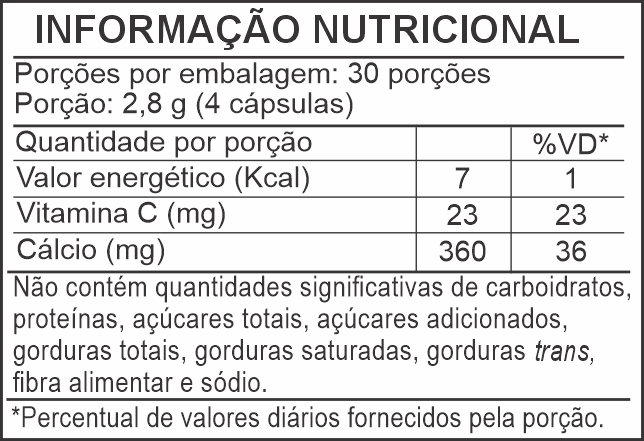 INFORMAÇÃO NUTRICIONAL

Porções por embalagem: 30 porções
Porção: 2,8 g (4 cápsulas)

| Quantidade por porção | | %VD* |
|---|---|---|
| Valor energético (Kcal) | 7 | 1 |
| Vitamina C (mg) | 23 | 23 |
| Cálcio (mg) | 360 | 36 |

Não contém quantidades significativas de carboidratos, proteínas, açúcares totais, açúcares adicionados, gorduras totais, gorduras saturadas, gorduras trans, fibra alimentar e sódio.

*Percentual de valores diários fornecidos pela porção.